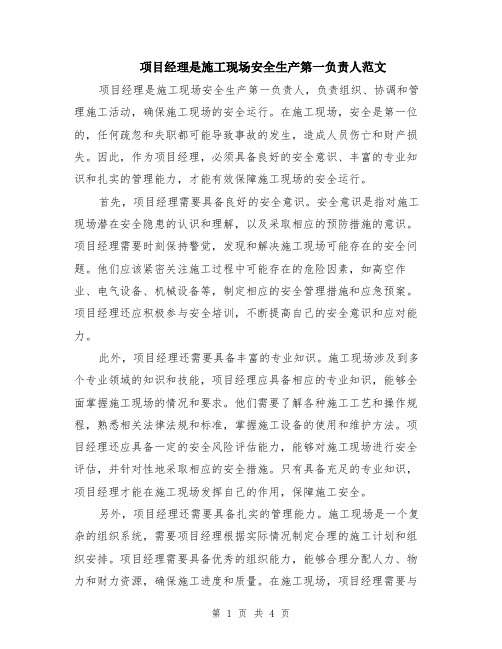 项目经理是施工现场安全生产第一负责人范文

项目经理是施工现场安全生产第一负责人，负责组织、协调和管理施工活动，确保施工现场的安全运行。在施工现场，安全是第一位的，任何疏忽和失职都可能导致事故的发生，造成人员伤亡和财产损失。因此，作为项目经理，必须具备良好的安全意识、丰富的专业知识和扎实的管理能力，才能有效保障施工现场的安全运行。

首先，项目经理需要具备良好的安全意识。安全意识是指对施工现场潜在安全隐患的认识和理解，以及采取相应的预防措施的意识。项目经理需要时刻保持警觉，发现和解决施工现场可能存在的安全问题。他们应该紧密关注施工过程中可能存在的危险因素，如高空作业、电气设备、机械设备等，制定相应的安全管理措施和应急预案。项目经理还应积极参与安全培训，不断提高自己的安全意识和应对能力。

此外，项目经理还需要具备丰富的专业知识。施工现场涉及到多个专业领域的知识和技能，项目经理应具备相应的专业知识，能够全面掌握施工现场的情况和要求。他们需要了解各种施工工艺和操作规程，熟悉相关法律法规和标准，掌握施工设备的使用和维护方法。项目经理还应具备一定的安全风险评估能力，能够对施工现场进行安全评估，并针对性地采取相应的安全措施。只有具备充足的专业知识，项目经理才能在施工现场发挥自己的作用，保障施工安全。

另外，项目经理还需要具备扎实的管理能力。施工现场是一个复杂的组织系统，需要项目经理根据实际情况制定合理的施工计划和组织安排。项目经理需要具备优秀的组织能力，能够合理分配人力、物力和财力资源，确保施工进度和质量。在施工现场，项目经理需要与

第 1 页 共 4 页